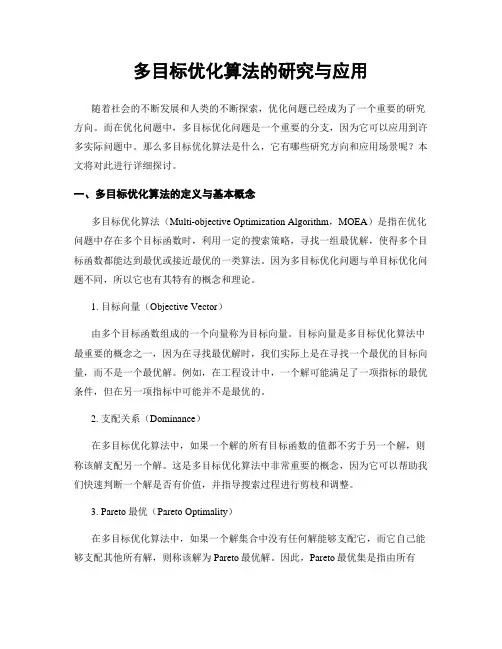 多目标优化算法的研究与应用

随着社会的不断发展和人类的不断探索，优化问题已经成为了一个重要的研究方向。而在优化问题中，多目标优化问题是一个重要的分支，因为它可以应用到许多实际问题中。那么多目标优化算法是什么，它有哪些研究方向和应用场景呢？本文将对此进行详细探讨。

一、多目标优化算法的定义与基本概念

多目标优化算法（Multi-objective Optimization Algorithm，MOEA）是指在优化问题中存在多个目标函数时，利用一定的搜索策略，寻找一组最优解，使得多个目标函数都能达到最优或接近最优的一类算法。因为多目标优化问题与单目标优化问题不同，所以它也有其特有的概念和理论。

1. 目标向量（Objective Vector）

由多个目标函数组成的一个向量称为目标向量。目标向量是多目标优化算法中最重要的概念之一，因为在寻找最优解时，我们实际上是在寻找一个最优的目标向量，而不是一个最优解。例如，在工程设计中，一个解可能满足了一项指标的最优条件，但在另一项指标中可能并不是最优的。

2. 支配关系（Dominance）

在多目标优化算法中，如果一个解的所有目标函数的值都不劣于另一个解，则称该解支配另一个解。这是多目标优化算法中非常重要的概念，因为它可以帮助我们快速判断一个解是否有价值，并指导搜索过程进行剪枝和调整。

3. Pareto 最优（Pareto Optimality）

在多目标优化算法中，如果一个解集合中没有任何解能够支配它，而它自己能够支配其他所有解，则称该解为 Pareto 最优解。因此，Pareto 最优集是指由所有